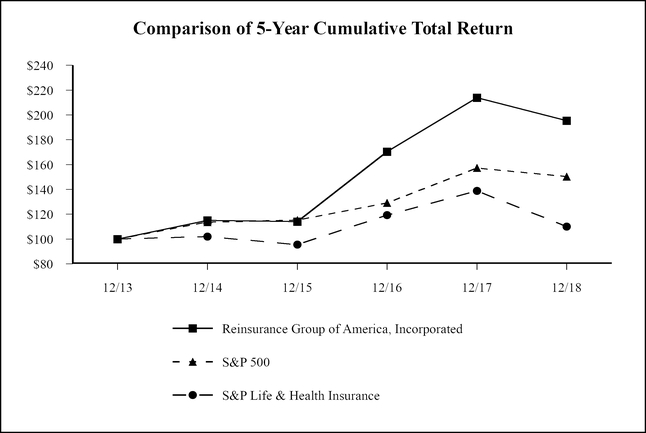 Comparison of 5-Year Cumulative Total Return

$240
$220
$200
$180
$160
$140
$120
$100
$80

12/13
12/14
12/15
12/16
12/17
12/18

Reinsurance Group of America, Incorporated

S&P 500

S&P Life & Health Insurance